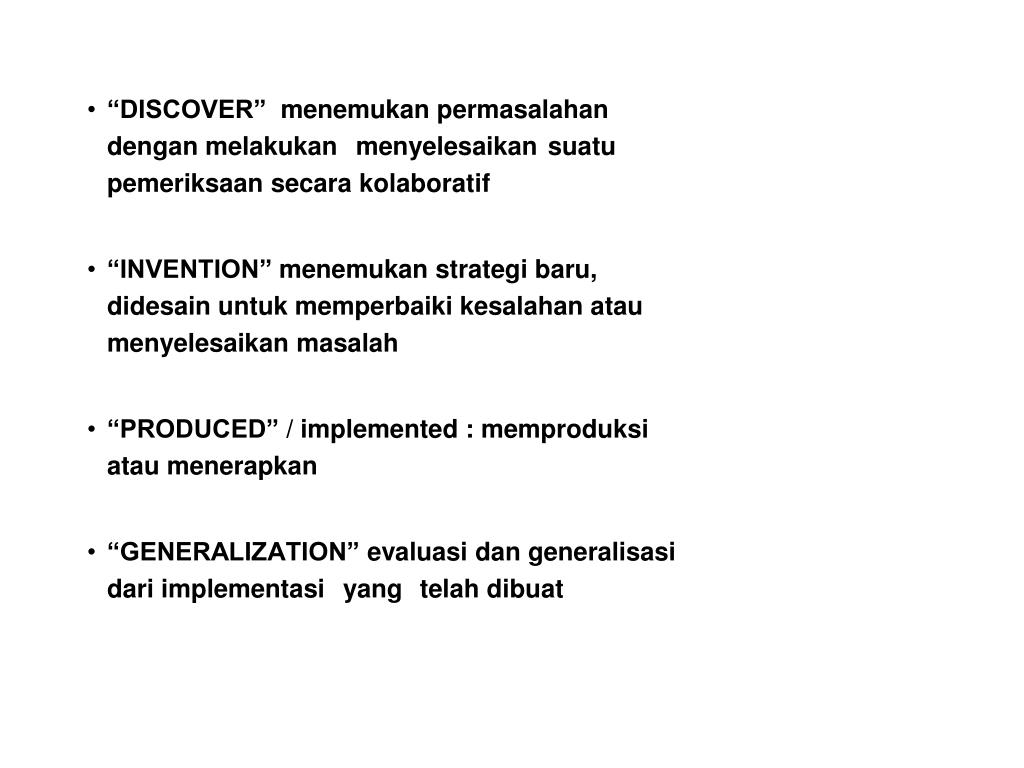 • “DISCOVER” menemukan permasalahan dengan melakukan menyelesaikan suatu pemeriksaan secara kolaboratif

• “INVENTION” menemukan strategi baru, didesain untuk memperbaiki kesalahan atau menyelesaikan masalah

• “PRODUCED” / implemented : memproduksi atau menerapkan

• “GENERALIZATION” evaluasi dan generalisasi dari implementasi yang telah dibuat